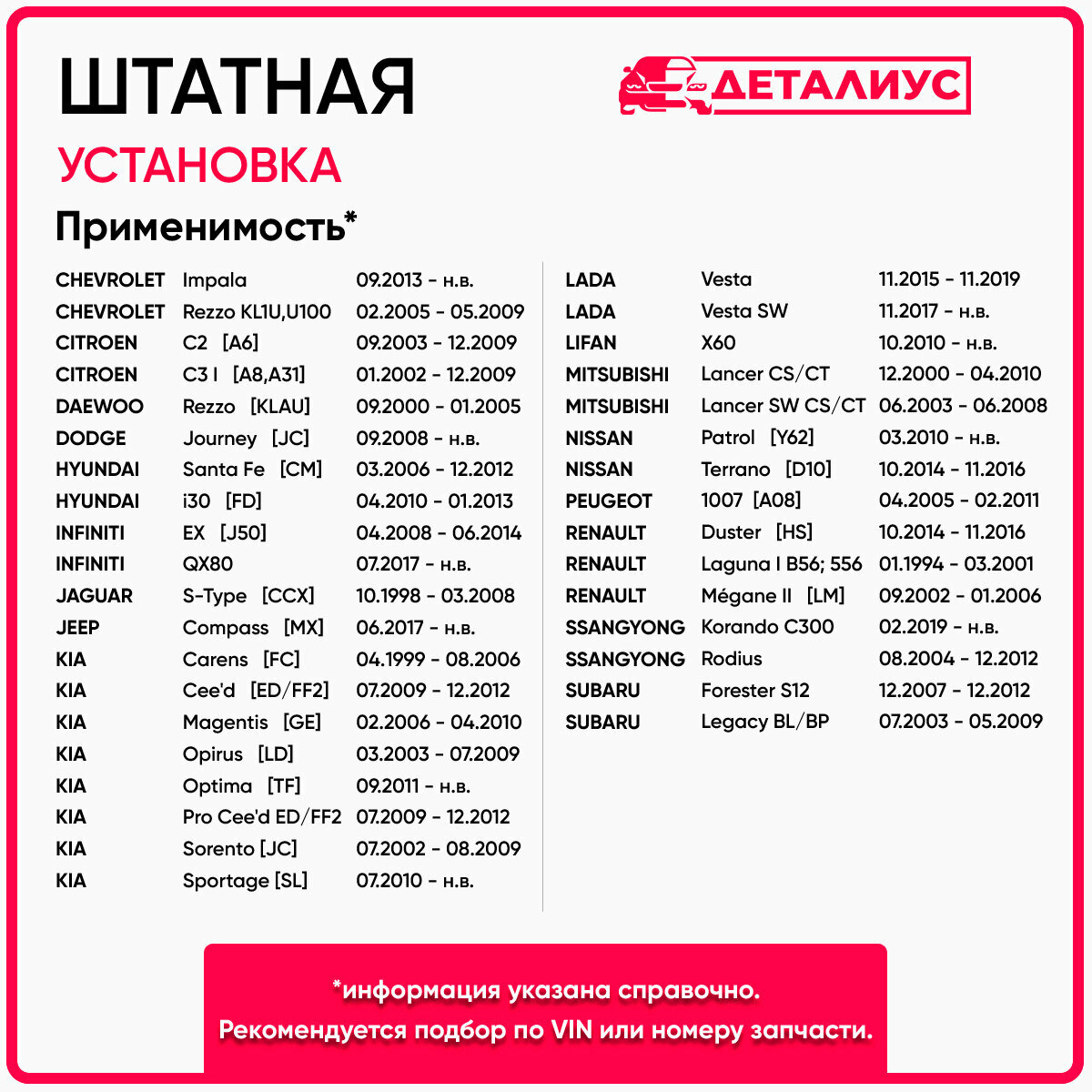 ШТАТНАЯ

УСТАНОВКА

ДЕТАЛИУС

Применимость*

| | | |
|---|---|---|
| CHEVROLET | Impala | 09.2013 - н.в. |
| CHEVROLET | Rezzo KL1U,U100 | 02.2005 - 05.2009 |
| CITROEN | C2 [A6] | 09.2003 - 12.2009 |
| CITROEN | C3 I [A8,A31] | 01.2002 - 12.2009 |
| DAEWOO | Rezzo [KLAU] | 09.2000 - 01.2005 |
| DODGE | Journey [JC] | 09.2008 - н.в. |
| HYUNDAI | Santa Fe [CM] | 03.2006 - 12.2012 |
| HYUNDAI | i30 [FD] | 04.2010 - 01.2013 |
| INFINITI | EX [J50] | 04.2008 - 06.2014 |
| INFINITI | QX80 | 07.2017 - н.в. |
| JAGUAR | S-Type [CCX] | 10.1998 - 03.2008 |
| JEEP | Compass [MX] | 06.2017 - н.в. |
| KIA | Carens [FC] | 04.1999 - 08.2006 |
| KIA | Cee'd [ED/FF2] | 07.2009 - 12.2012 |
| KIA | Magentis [GE] | 02.2006 - 04.2010 |
| KIA | Opirus [LD] | 03.2003 - 07.2009 |
| KIA | Optima [TF] | 09.2011 - н.в. |
| KIA | Pro Cee'd ED/FF2 | 07.2009 - 12.2012 |
| KIA | Sorento [JC] | 07.2002 - 08.2009 |
| KIA | Sportage [SL] | 07.2010 - н.в. |

| | | |
|---|---|---|
| LADA | Vesta | 11.2015 - 11.2019 |
| LADA | Vesta SW | 11.2017 - н.в. |
| LIFAN | X60 | 10.2010 - н.в. |
| MITSUBISHI | Lancer CS/CT | 12.2000 - 04.2010 |
| MITSUBISHI | Lancer SW CS/CT | 06.2003 - 06.2008 |
| NISSAN | Patrol [Y62] | 03.2010 - н.в. |
| NISSAN | Terrano [D10] | 10.2014 - 11.2016 |
| PEUGEOT | 1007 [A08] | 04.2005 - 02.2011 |
| RENAULT | Duster [HS] | 10.2014 - 11.2016 |
| RENAULT | Laguna I B56; 556 | 01.1994 - 03.2001 |
| RENAULT | Mégane II [LM] | 09.2002 - 01.2006 |
| SSANGYONG | Korando C300 | 02.2019 - н.в. |
| SSANGYONG | Rodius | 08.2004 - 12.2012 |
| SUBARU | Forester S12 | 12.2007 - 12.2012 |
| SUBARU | Legacy BL/BP | 07.2003 - 05.2009 |

*информация указана справочно.
Рекомендуется подбор по VIN или номеру запчасти.